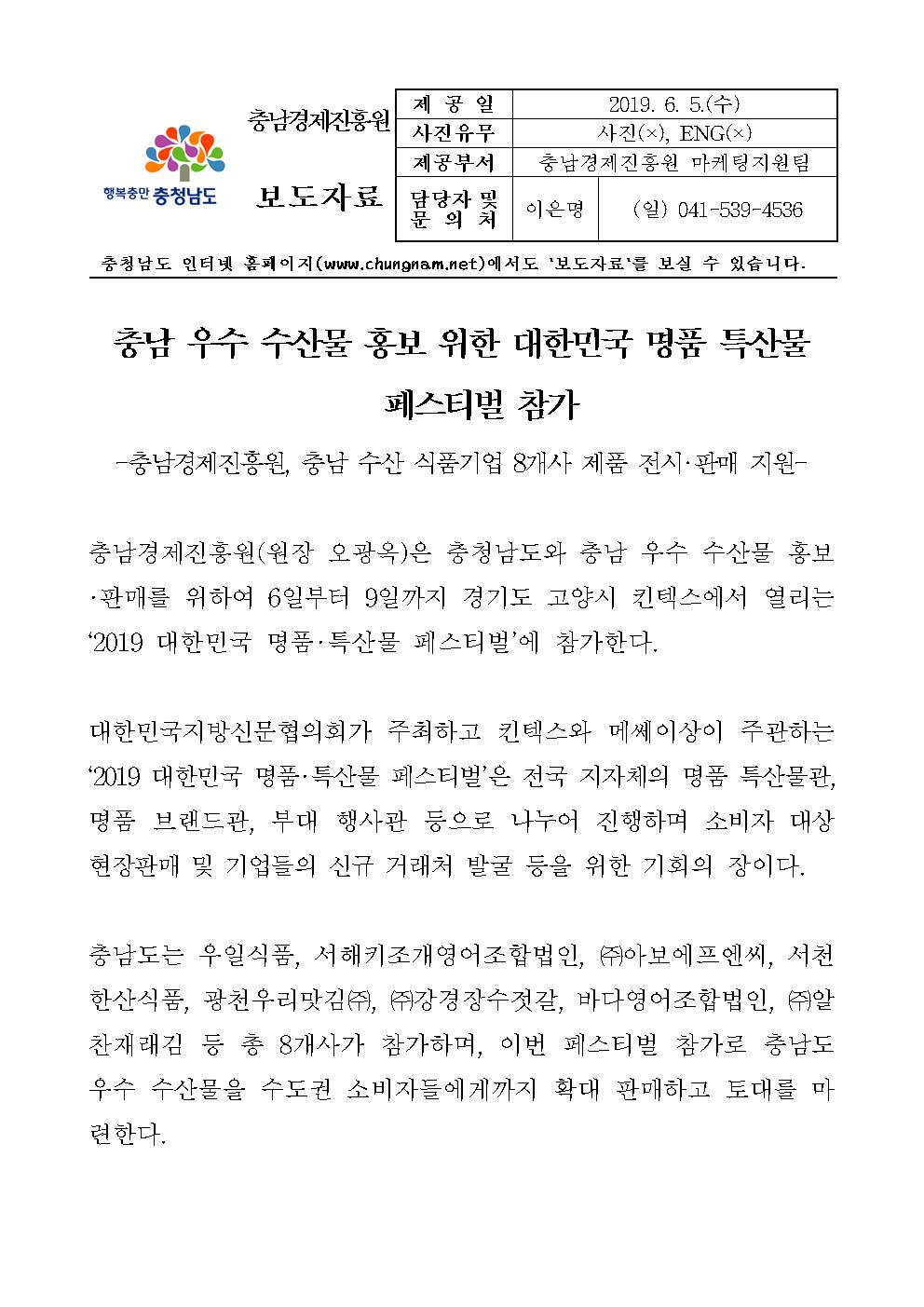 행복충만 충청남도

충남경제진흥원

보도자료

| 제 공 일 | 2019. 6. 5.(수) | |
|---|---|---|
| 사진유무 | 사진(×), ENG(×) | |
| 제공부서 | 충남경제진흥원 마케팅지원팀 | |
| 담당자 및 문 의 처 | 이은명 | (일) 041-539-4536 |

충청남도 인터넷 홈페이지(www.chungnam.net)에서도 '보도자료'를 보실 수 있습니다.

충남 우수 수산물 홍보 위한 대한민국 명품 특산물 페스티벌 참가

-충남경제진흥원, 충남 수산 식품기업 8개사 제품 전시·판매 지원-

충남경제진흥원(원장 오광옥)은 충청남도와 충남 우수 수산물 홍보·판매를 위하여 6일부터 9일까지 경기도 고양시 킨텍스에서 열리는 '2019 대한민국 명품·특산물 페스티벌'에 참가한다.

대한민국지방신문협의회가 주최하고 킨텍스와 메쎄이상이 주관하는 '2019 대한민국 명품·특산물 페스티벌'은 전국 지자체의 명품 특산물관, 명품 브랜드관, 부대 행사관 등으로 나누어 진행하며 소비자 대상 현장판매 및 기업들의 신규 거래처 발굴 등을 위한 기회의 장이다.

충남도는 우일식품, 서해키조개영어조합법인, ㈜아보에프엔씨, 서천한산식품, 광천우리맛김㈜, ㈜강경장수젓갈, 바다영어조합법인, ㈜알찬재래김 등 총 8개사가 참가하며, 이번 페스티벌 참가로 충남도 우수 수산물을 수도권 소비자들에게까지 확대 판매하고 토대를 마련한다.